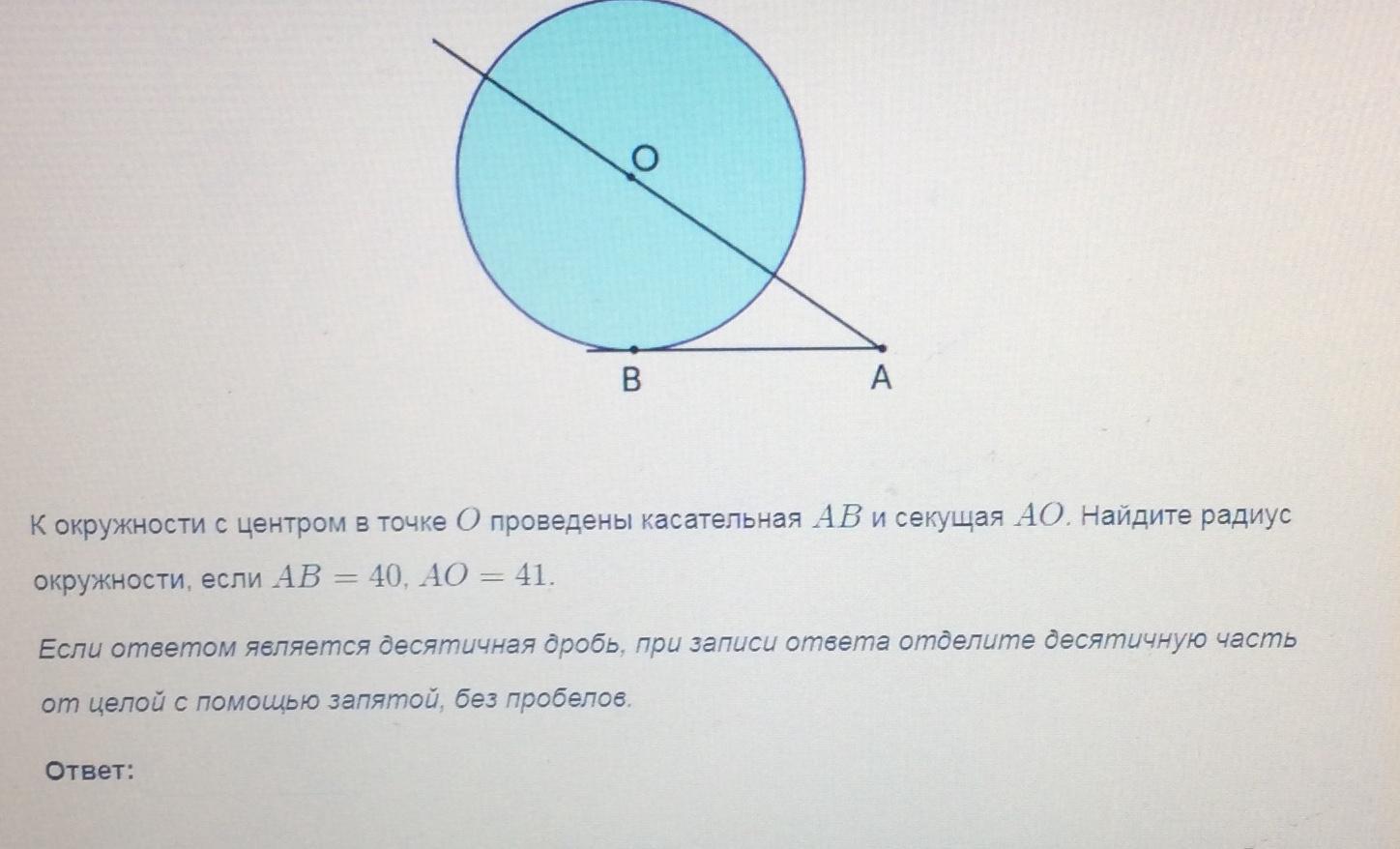 O

B

A

К окружности с центром в точке $O$ проведены касательная $AB$ и секущая $AO$. Найдите радиус окружности, если $AB = 40$, $AO = 41$.

Если ответом является десятичная дробь, при записи ответа отделите десятичную часть от целой с помощью запятой, без пробелов.

Ответ: